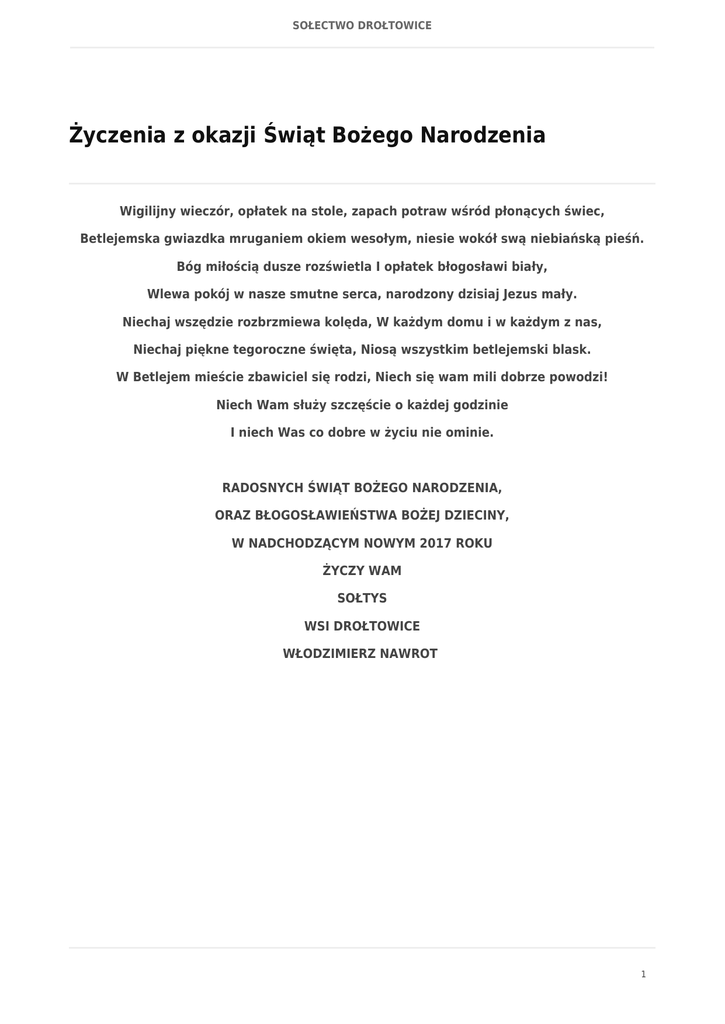 SOŁECTWO DROŁTOWICE

Życzenia z okazji Świąt Bożego Narodzenia

Wigilijny wieczór, opłatek na stole, zapach potraw wśród płonących świec,

Betlejemska gwiazdka mruganiem okiem wesołym, niesie wokół swą niebiańską pieśń.

Bóg miłością dusze rozświetla I opłatek błogosławi biały,

Wlewa pokój w nasze smutne serca, narodzony dzisiaj Jezus mały.

Niechaj wszędzie rozbrzmiewa kolęda, W każdym domu i w każdym z nas,

Niechaj piękne tegoroczne święta, Niosą wszystkim betlejemski blask.

W Betlejem mieście zbawiciel się rodzi, Niech się wam mili dobrze powodzi!

Niech Wam służy szczęście o każdej godzinie

I niech Was co dobre w życiu nie ominie.

RADOSNYCH ŚWIĄT BOŻEGO NARODZENIA,

ORAZ BŁOGOSŁAWIEŃSTWA BOŻEJ DZIECINY,

W NADCHODZĄCYM NOWYM 2017 ROKU

ŻYCZY WAM

SOŁTYS

WSI DROŁTOWICE

WŁODZIMIERZ NAWROT

1